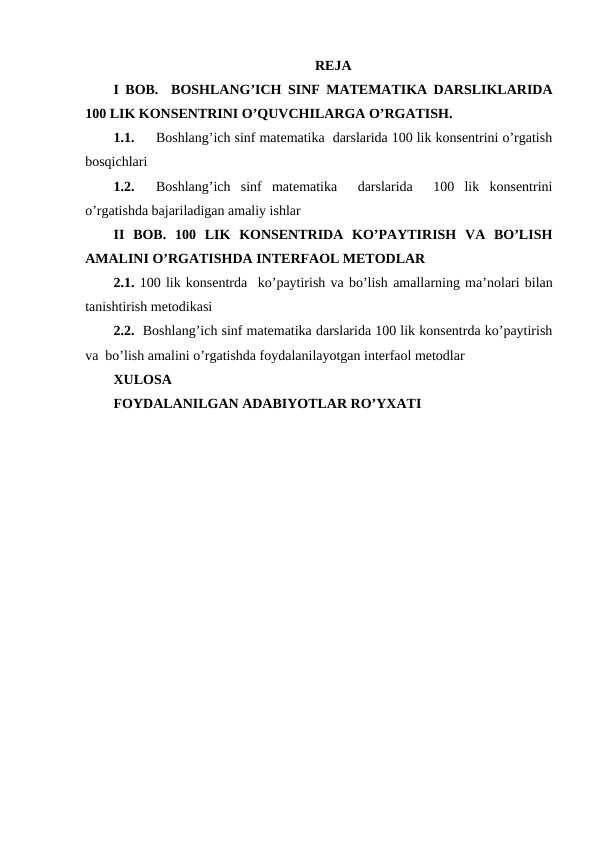 REJA

I BOB. BOSHLANG’ICH SINF MATEMATIKA DARSLIKLARIDA 100 LIK KONSENTRINI O’QUVCHILARGA O’RGATISH.

1.1. Boshlang’ich sinf matematika darslarida 100 lik konsentrini o’rgatish bosqichlari

1.2. Boshlang’ich sinf matematika darslarida 100 lik konsentrini o’rgatishda bajariladigan amaliy ishlar

II BOB. 100 LIK KONSENTRIDA KO’PAYTIRISH VA BO’LISH AMALINI O’RGATISHDA INTERFAOL METODLAR

2.1. 100 lik konsentrda ko’paytirish va bo’lish amallarning ma’nolari bilan tanishtirish metodikasi

2.2. Boshlang’ich sinf matematika darslarida 100 lik konsentrda ko’paytirish va bo’lish amalini o’rgatishda foydalanilayotgan interfaol metodlar

XULOSA

FOYDALANILGAN ADABIYOTLAR RO’YXATI